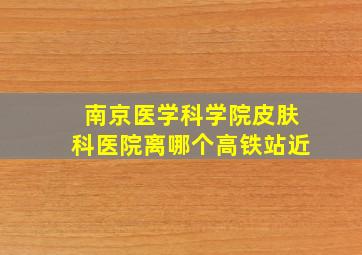 南京医学科学院皮肤科医院离哪个高铁站近